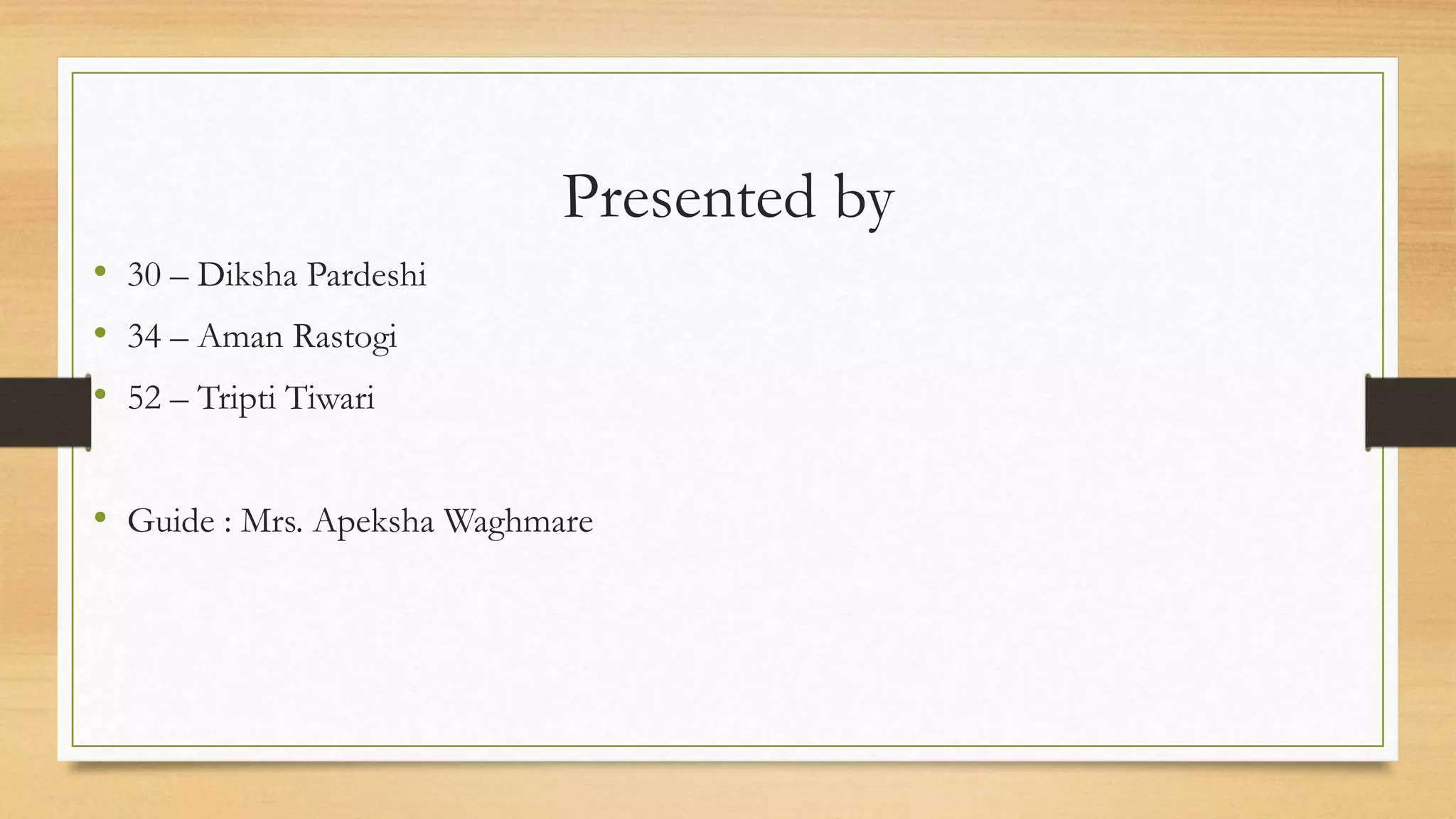 Presented by

• 30 – Diksha Pardeshi
• 34 – Aman Rastogi
• 52 – Tripti Tiwari

• Guide : Mrs. Apeksha Waghmare